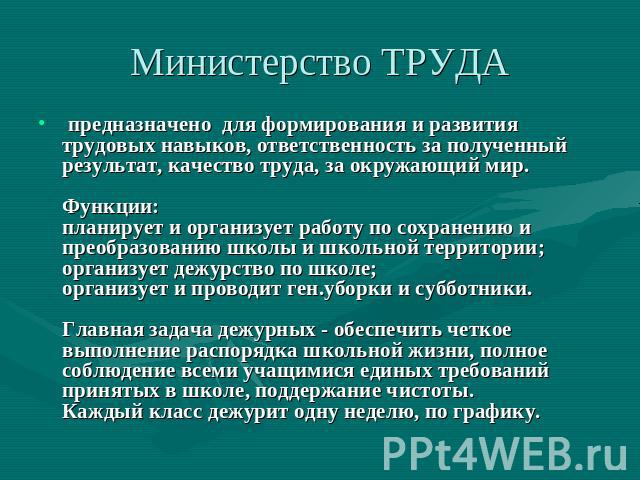 Министерство ТРУДА

• предназначено для формирования и развития трудовых навыков, ответственность за полученный результат, качество труда, за окружающий мир.

Функции:
планирует и организует работу по сохранению и преобразованию школы и школьной территории;
организует дежурство по школе;
организует и проводит ген.уборки и субботники.

Главная задача дежурных - обеспечить четкое выполнение распорядка школьной жизни, полное соблюдение всеми учащимися единых требований принятых в школе, поддержание чистоты.
Каждый класс дежурит одну неделю, по графику.

PPt4WEB.ru